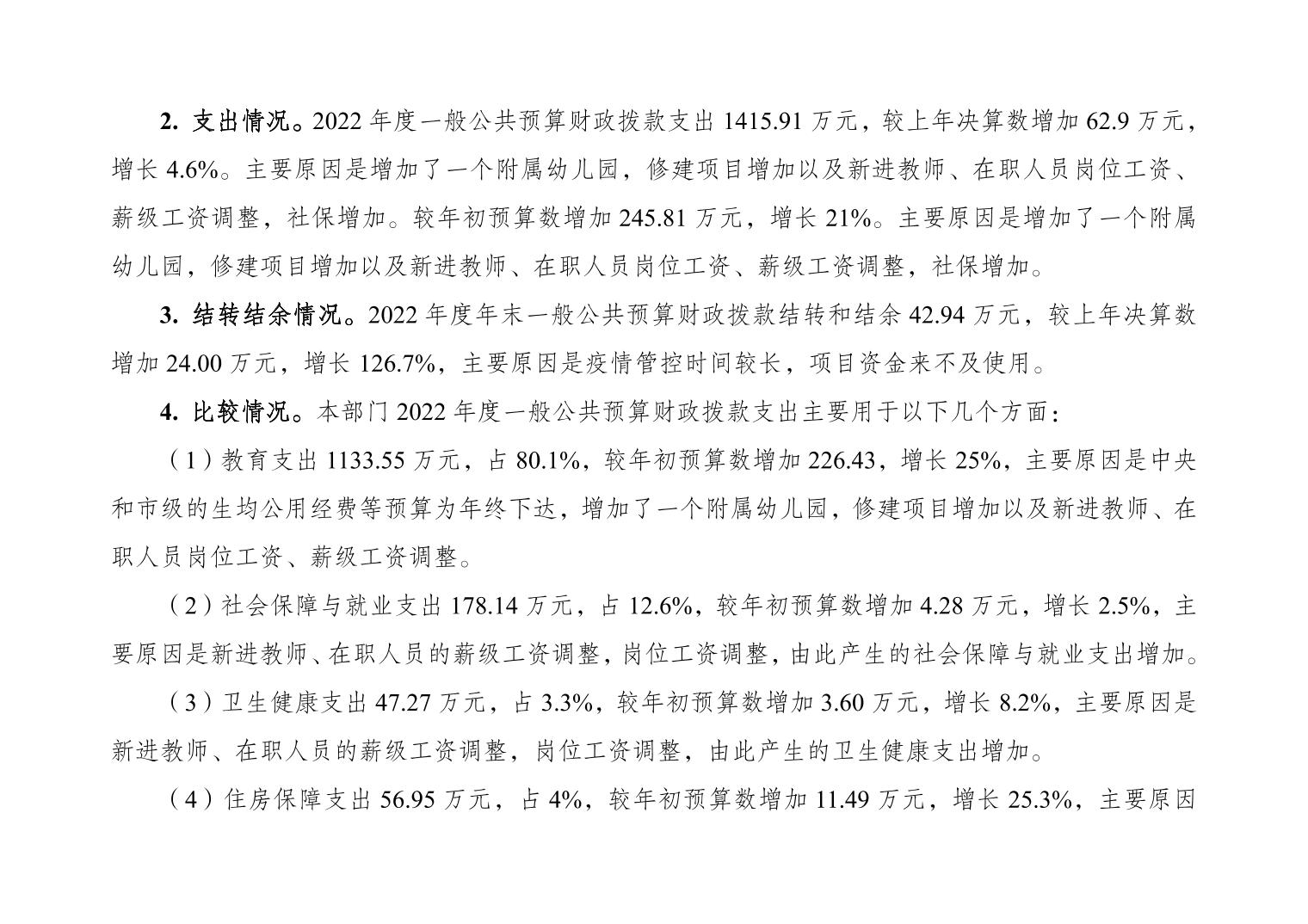 2. 支出情况。2022 年度一般公共预算财政拨款支出 1415.91 万元，较上年决算数增加 62.9 万元，增长 4.6%。主要原因是增加了一个附属幼儿园，修建项目增加以及新进教师、在职人员岗位工资、薪级工资调整，社保增加。较年初预算数增加 245.81 万元，增长 21%。主要原因是增加了一个附属幼儿园，修建项目增加以及新进教师、在职人员岗位工资、薪级工资调整，社保增加。

3. 结转结余情况。2022 年度年末一般公共预算财政拨款结转和结余 42.94 万元，较上年决算数增加 24.00 万元，增长 126.7%，主要原因是疫情管控时间较长，项目资金来不及使用。

4. 比较情况。本部门 2022 年度一般公共预算财政拨款支出主要用于以下几个方面：

（1）教育支出 1133.55 万元，占 80.1%，较年初预算数增加 226.43，增长 25%，主要原因是中央和市级的生均公用经费等预算为年终下达，增加了一个附属幼儿园，修建项目增加以及新进教师、在职人员岗位工资、薪级工资调整。

（2）社会保障与就业支出 178.14 万元，占 12.6%，较年初预算数增加 4.28 万元，增长 2.5%，主要原因是新进教师、在职人员的薪级工资调整，岗位工资调整，由此产生的社会保障与就业支出增加。

（3）卫生健康支出 47.27 万元，占 3.3%，较年初预算数增加 3.60 万元，增长 8.2%，主要原因是新进教师、在职人员的薪级工资调整，岗位工资调整，由此产生的卫生健康支出增加。

（4）住房保障支出 56.95 万元，占 4%，较年初预算数增加 11.49 万元，增长 25.3%，主要原因